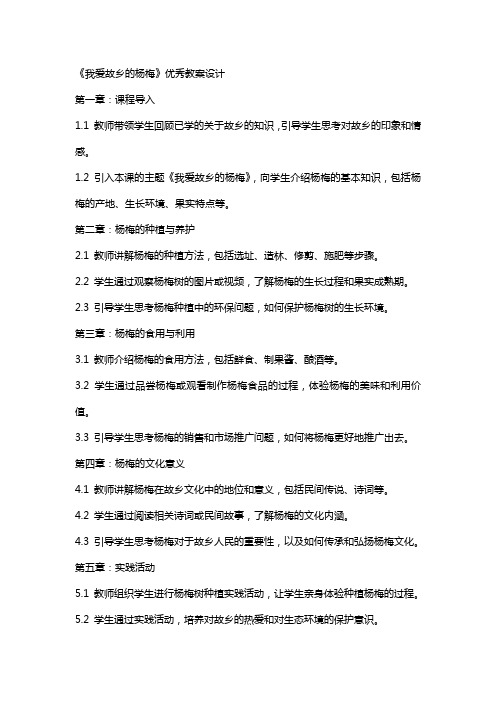 《我爱故乡的杨梅》优秀教案设计

第一章：课程导入

1.1 教师带领学生回顾已学的关于故乡的知识，引导学生思考对故乡的印象和情感。

1.2 引入本课的主题《我爱故乡的杨梅》，向学生介绍杨梅的基本知识，包括杨梅的产地、生长环境、果实特点等。

第二章：杨梅的种植与养护

2.1 教师讲解杨梅的种植方法，包括选址、造林、修剪、施肥等步骤。

2.2 学生通过观察杨梅树的图片或视频，了解杨梅的生长过程和果实成熟期。

2.3 引导学生思考杨梅种植中的环保问题，如何保护杨梅树的生长环境。

第三章：杨梅的食用与利用

3.1 教师介绍杨梅的食用方法，包括鲜食、制果酱、酿酒等。

3.2 学生通过品尝杨梅或观看制作杨梅食品的过程，体验杨梅的美味和利用价值。

3.3 引导学生思考杨梅的销售和市场推广问题，如何将杨梅更好地推广出去。

第四章：杨梅的文化意义

4.1 教师讲解杨梅在故乡文化中的地位和意义，包括民间传说、诗词等。

4.2 学生通过阅读相关诗词或民间故事，了解杨梅的文化内涵。

4.3 引导学生思考杨梅对于故乡人民的重要性，以及如何传承和弘扬杨梅文化。

第五章：实践活动

5.1 教师组织学生进行杨梅树种植实践活动，让学生亲身体验种植杨梅的过程。

5.2 学生通过实践活动，培养对故乡的热爱和对生态环境的保护意识。